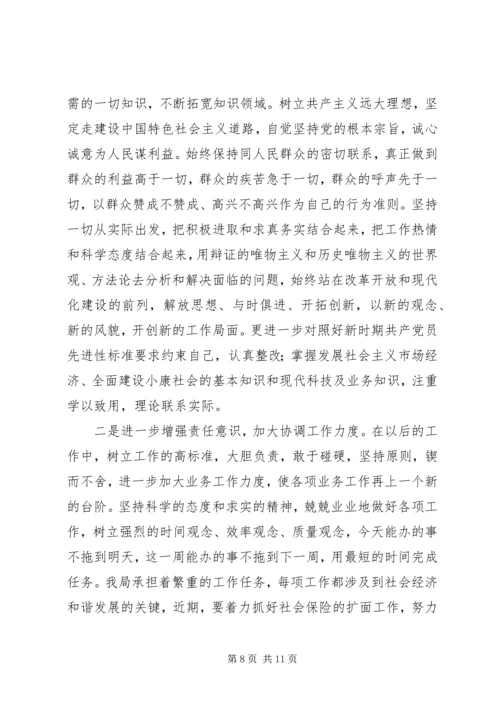 需的一切知识，不断拓宽知识领域。树立共产主义远大理想，坚定走建设中国特色社会主义道路，自觉坚持党的根本宗旨，诚心诚意为人民谋利益。始终保持同人民群众的密切联系，真正做到群众的利益高于一切，群众的疾苦急于一切，群众的呼声先于一切，以群众赞成不赞成、高兴不高兴作为自己的行为准则。坚持一切从实际出发，把积极进取和求真务实结合起来，把工作热情和科学态度结合起来，用辩证的唯物主义和历史唯物主义的世界观、方法论去分析和解决面临的问题，始终站在改革开放和现代化建设的前列，解放思想、与时俱进、开拓创新，以新的观念、新的风貌，开创新的工作局面。更进一步对照好新时期共产党员先进性标准要求约束自己，认真整改；掌握发展社会主义市场经济、全面建设小康社会的基本知识和现代科技及业务知识，注重学以致用，理论联系实际。

二是进一步增强责任意识，加大协调工作力度。在以后的工作中，树立工作的高标准，大胆负责，敢于碰硬，坚持原则，锲而不舍，进一步加大业务工作力度，使各项业务工作再上一个新的台阶。坚持科学的态度和求实的精神，兢兢业业地做好各项工作，树立强烈的时间观念、效率观念、质量观念，今天能办的事不拖到明天，这一周能办的事不拖到下一周，用最短的时间完成任务。我局承担着繁重的工作任务，每项工作都涉及到社会经济和谐发展的关键，近期，要着力抓好社会保险的扩面工作，努力

第 8 页 共 11 页